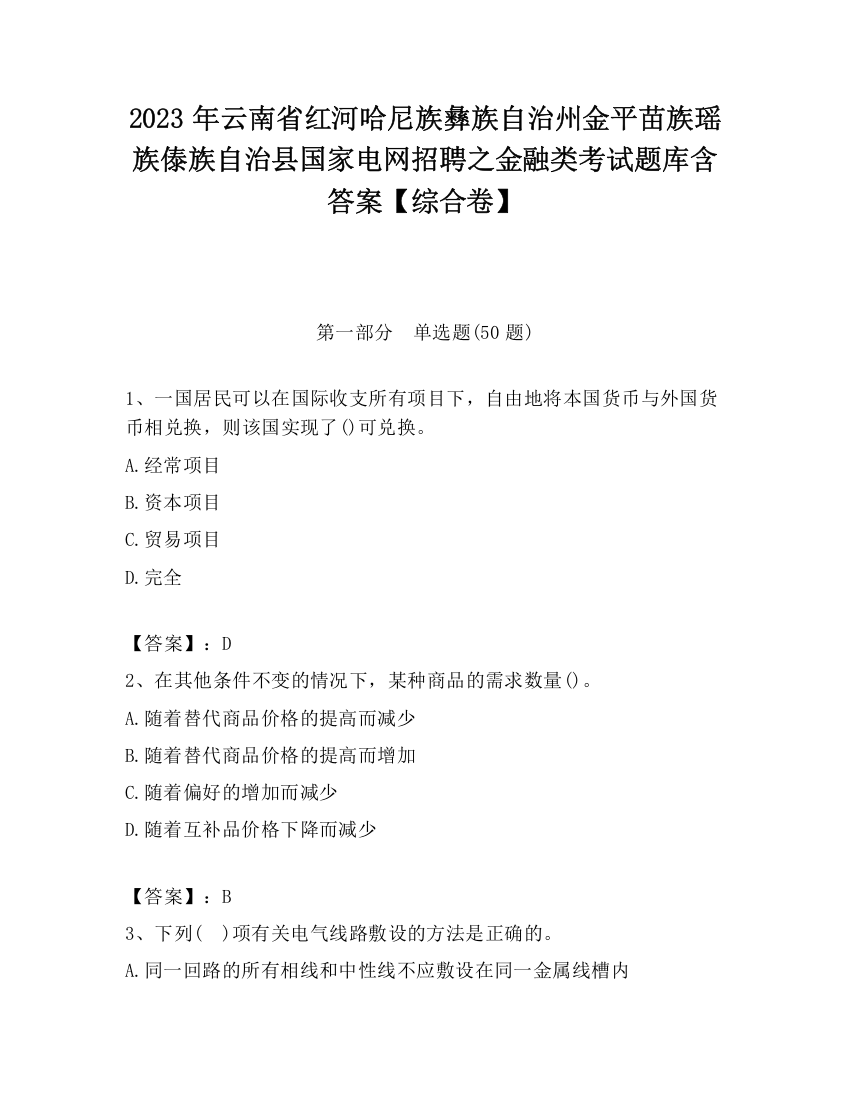 2023 年云南省红河哈尼族彝族自治州金平苗族瑶族傣族自治县国家电网招聘之金融类考试题库含答案【综合卷】

第一部分　单选题(50 题)

1、一国居民可以在国际收支所有项目下，自由地将本国货币与外国货币相兑换，则该国实现了()可兑换。

A.经常项目

B.资本项目

C.贸易项目

D.完全

【答案】：D

2、在其他条件不变的情况下，某种商品的需求数量()。

A.随着替代商品价格的提高而减少

B.随着替代商品价格的提高而增加

C.随着偏好的增加而减少

D.随着互补品价格下降而减少

【答案】：B

3、下列(　)项有关电气线路敷设的方法是正确的。

A.同一回路的所有相线和中性线不应敷设在同一金属线槽内